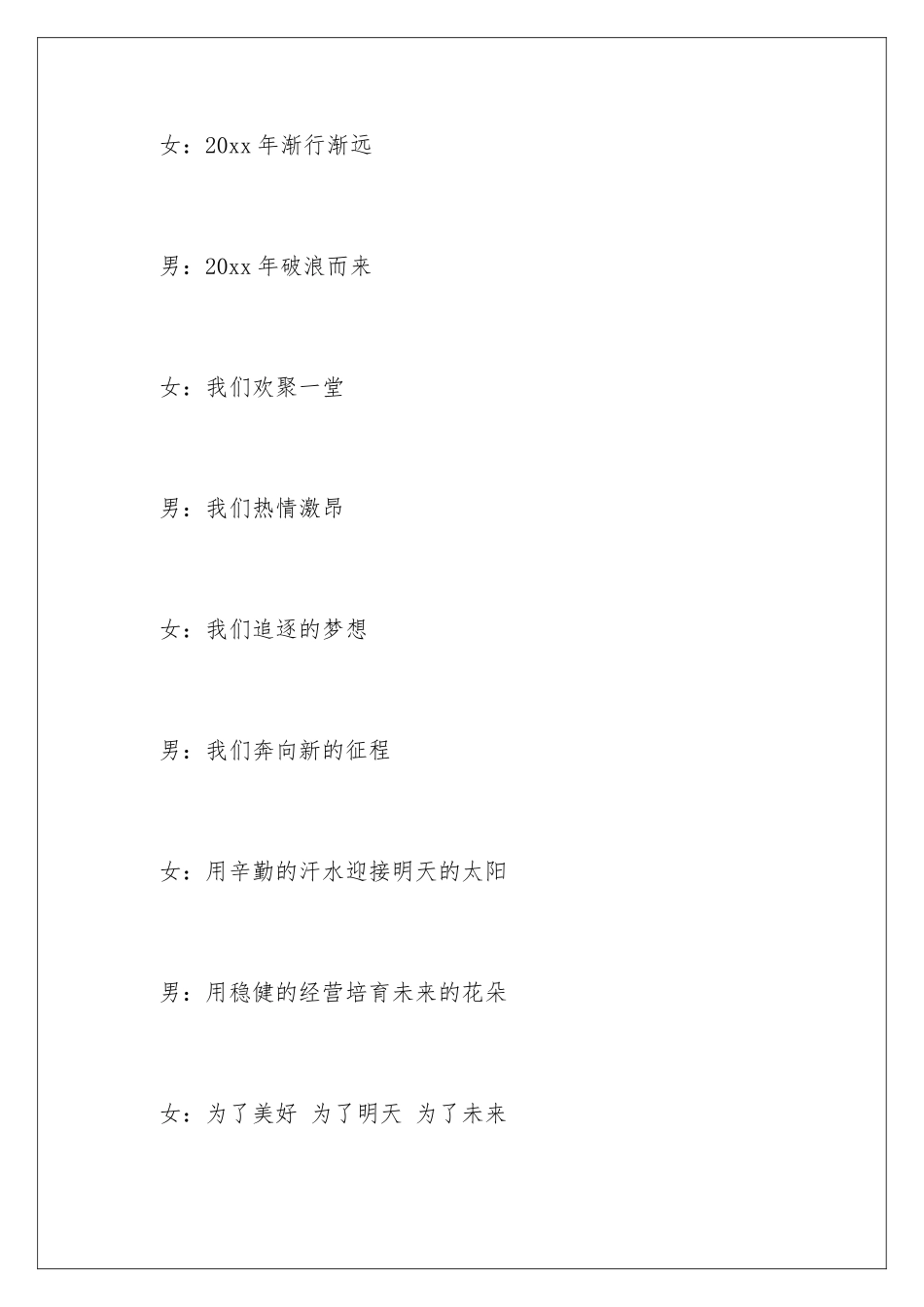 女：20xx年渐行渐远

男：20xx年破浪而来

女：我们欢聚一堂

男：我们热情激昂

女：我们追逐的梦想

男：我们奔向新的征程

女：用辛勤的汗水迎接明天的太阳

男：用稳健的经营培育未来的花朵

女：为了美好 为了明天 为了未来